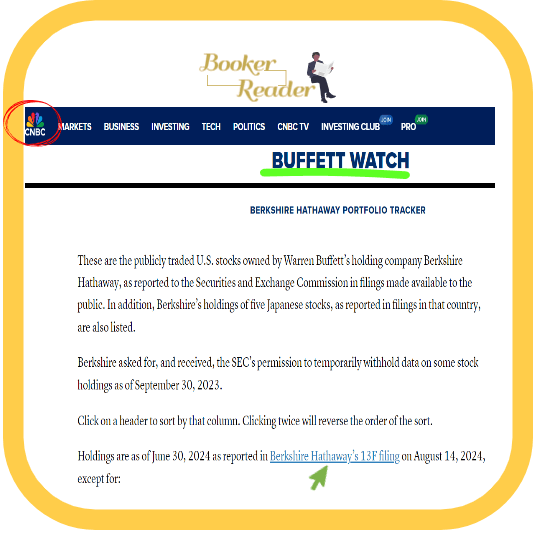 Booker Reader

CNBC MARKETS BUSINESS INVESTING TECH POLITICS CNBC TV INVESTING CLUB JOIN PRO JOIN

BUFFETT WATCH

BERKSHIRE HATHAWAY PORTFOLIO TRACKER

These are the publicly traded U.S. stocks owned by Warren Buffett's holding company Berkshire Hathaway, as reported to the Securities and Exchange Commission in filings made available to the public. In addition, Berkshire's holdings of five Japanese stocks, as reported in filings in that country, are also listed.

Berkshire asked for, and received, the SEC's permission to temporarily withhold data on some stock holdings as of September 30, 2023.

Click on a header to sort by that column. Clicking twice will reverse the order of the sort.

Holdings are as of June 30, 2024 as reported in Berkshire Hathaway's 13F filing on August 14, 2024, except for: